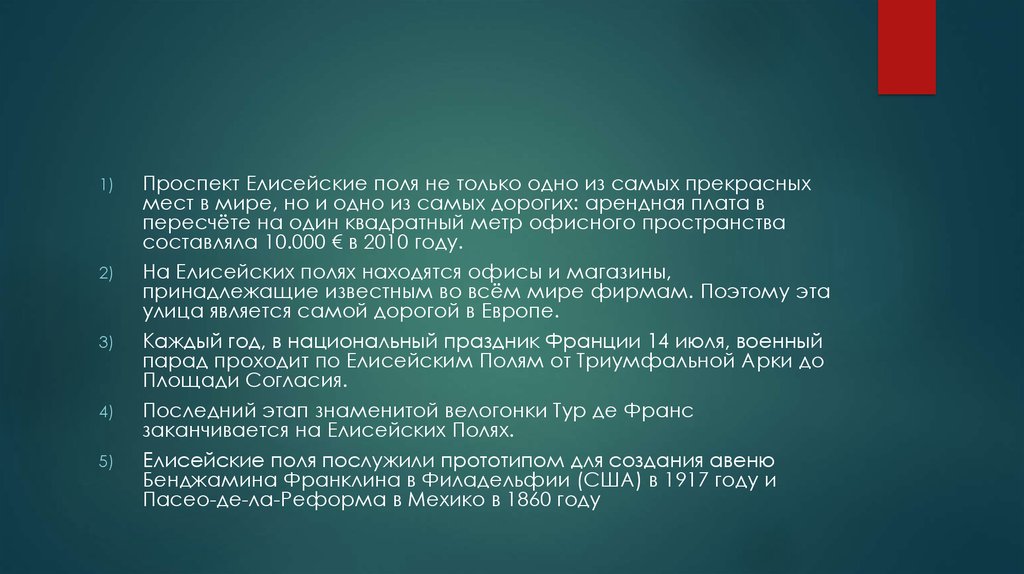 1) Проспект Елисейские поля не только одно из самых прекрасных мест в мире, но и одно из самых дорогих: арендная плата в пересчёте на один квадратный метр офисного пространства составляла 10.000 € в 2010 году.

2) На Елисейских полях находятся офисы и магазины, принадлежащие известным во всём мире фирмам. Поэтому эта улица является самой дорогой в Европе.

3) Каждый год, в национальный праздник Франции 14 июля, военный парад проходит по Елисейским Полям от Триумфальной Арки до Площади Согласия.

4) Последний этап знаменитой велогонки Тур де Франс заканчивается на Елисейских Полях.

5) Елисейские поля послужили прототипом для создания авеню Бенджамина Франклина в Филадельфии (США) в 1917 году и Пасео-де-ла-Реформа в Мехико в 1860 году